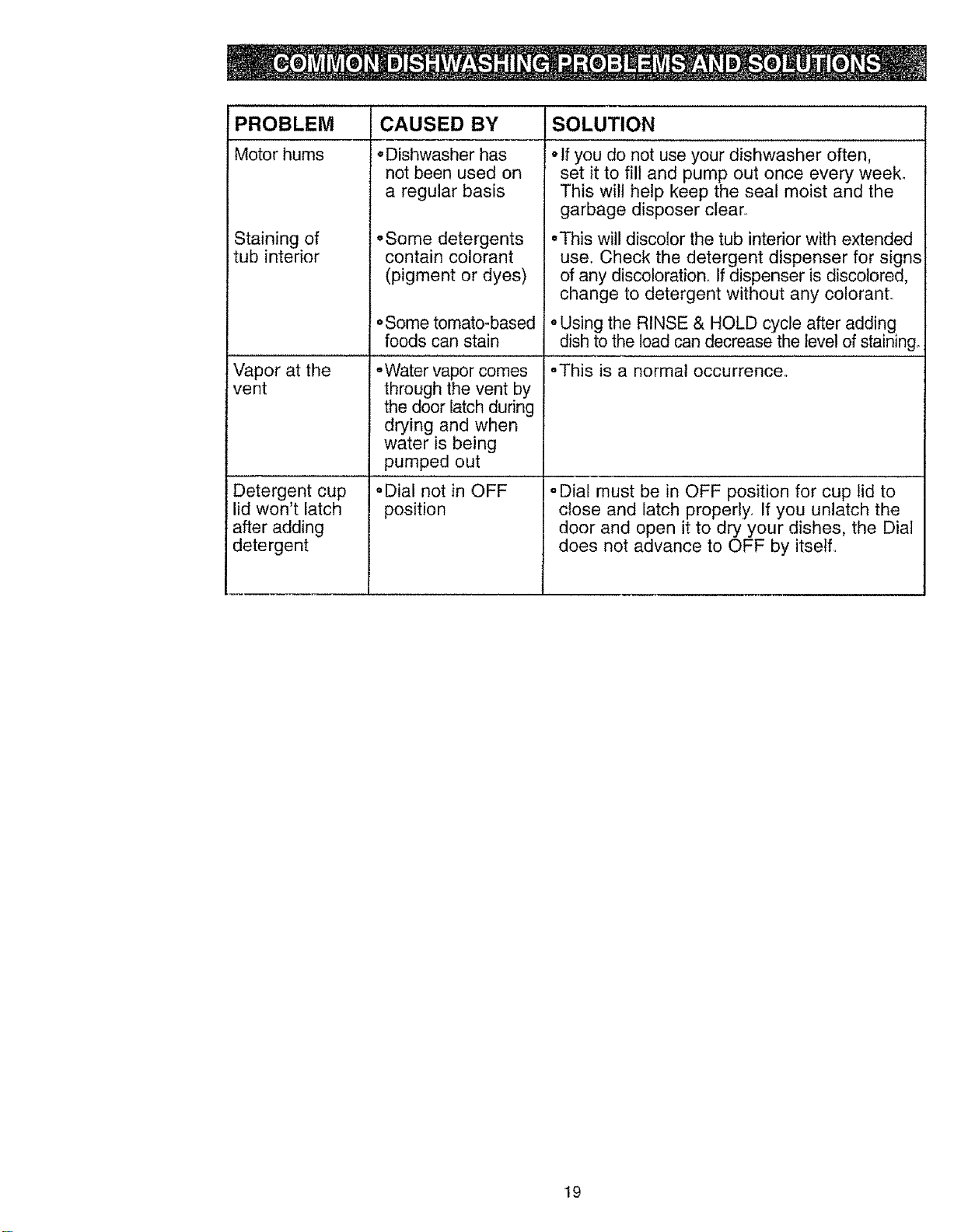 COMMON DISHWASHING PROBLEMS AND SOLUTIONS

| PROBLEM | CAUSED BY | SOLUTION |
|---|---|---|
| Motor hums | • Dishwasher has not been used on a regular basis | • If you do not use your dishwasher often, set it to fill and pump out once every week. This will help keep the seal moist and the garbage disposer clear. |
| Staining of tub interior | • Some detergents contain colorant (pigment or dyes) | • This will discolor the tub interior with extended use. Check the detergent dispenser for signs of any discoloration. If dispenser is discolored, change to detergent without any colorant. |
| | • Some tomato-based foods can stain | • Using the RINSE & HOLD cycle after adding dish to the load can decrease the level of staining. |
| Vapor at the vent | • Water vapor comes through the vent by the door latch during drying and when water is being pumped out | • This is a normal occurrence. |
| Detergent cup lid won't latch after adding detergent | • Dial not in OFF position | • Dial must be in OFF position for cup lid to close and latch properly. If you unlatch the door and open it to dry your dishes, the Dial does not advance to OFF by itself. |

19